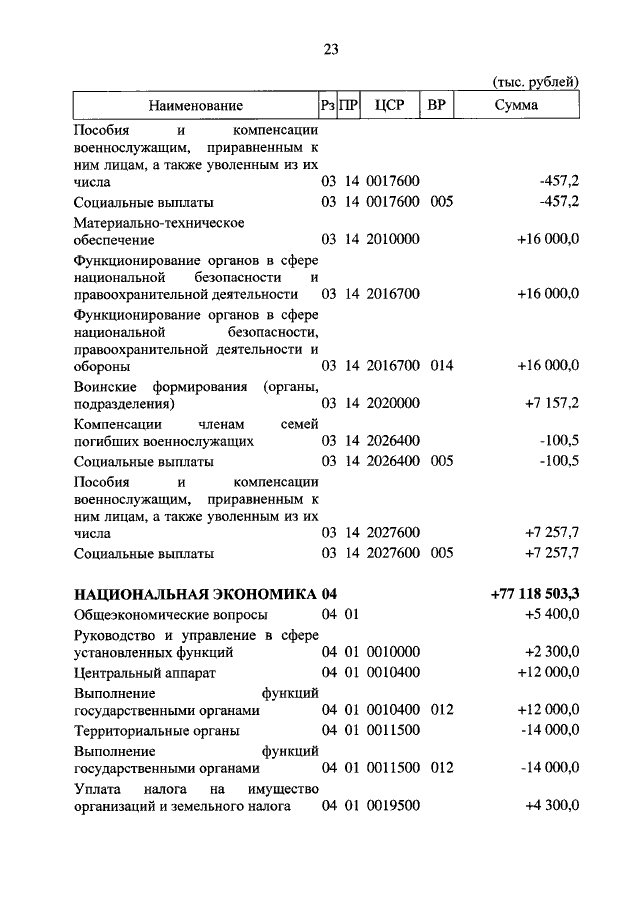 23

(тыс. рублей)

| Наименование | Рз | ПР | ЦСР | ВР | Сумма |
|---|---|---|---|---|---|
| Пособия и компенсации военнослужащим, приравненным к ним лицам, а также уволенным из их числа | 03 | 14 | 0017600 | | -457,2 |
| Социальные выплаты | 03 | 14 | 0017600 | 005 | -457,2 |
| Материально-техническое обеспечение | 03 | 14 | 2010000 | | +16 000,0 |
| Функционирование органов в сфере национальной безопасности и правоохранительной деятельности | 03 | 14 | 2016700 | | +16 000,0 |
| Функционирование органов в сфере национальной безопасности, правоохранительной деятельности и обороны | 03 | 14 | 2016700 | 014 | +16 000,0 |
| Воинские формирования (органы, подразделения) | 03 | 14 | 2020000 | | +7 157,2 |
| Компенсации членам семей погибших военнослужащих | 03 | 14 | 2026400 | | -100,5 |
| Социальные выплаты | 03 | 14 | 2026400 | 005 | -100,5 |
| Пособия и компенсации военнослужащим, приравненным к ним лицам, а также уволенным из их числа | 03 | 14 | 2027600 | | +7 257,7 |
| Социальные выплаты | 03 | 14 | 2027600 | 005 | +7 257,7 |
| **НАЦИОНАЛЬНАЯ ЭКОНОМИКА** | **04** | | | | **+77 118 503,3** |
| Общеэкономические вопросы | 04 | 01 | | | +5 400,0 |
| Руководство и управление в сфере установленных функций | 04 | 01 | 0010000 | | +2 300,0 |
| Центральный аппарат | 04 | 01 | 0010400 | | +12 000,0 |
| Выполнение функций государственными органами | 04 | 01 | 0010400 | 012 | +12 000,0 |
| Территориальные органы | 04 | 01 | 0011500 | | -14 000,0 |
| Выполнение функций государственными органами | 04 | 01 | 0011500 | 012 | -14 000,0 |
| Уплата налога на имущество организаций и земельного налога | 04 | 01 | 0019500 | | +4 300,0 |